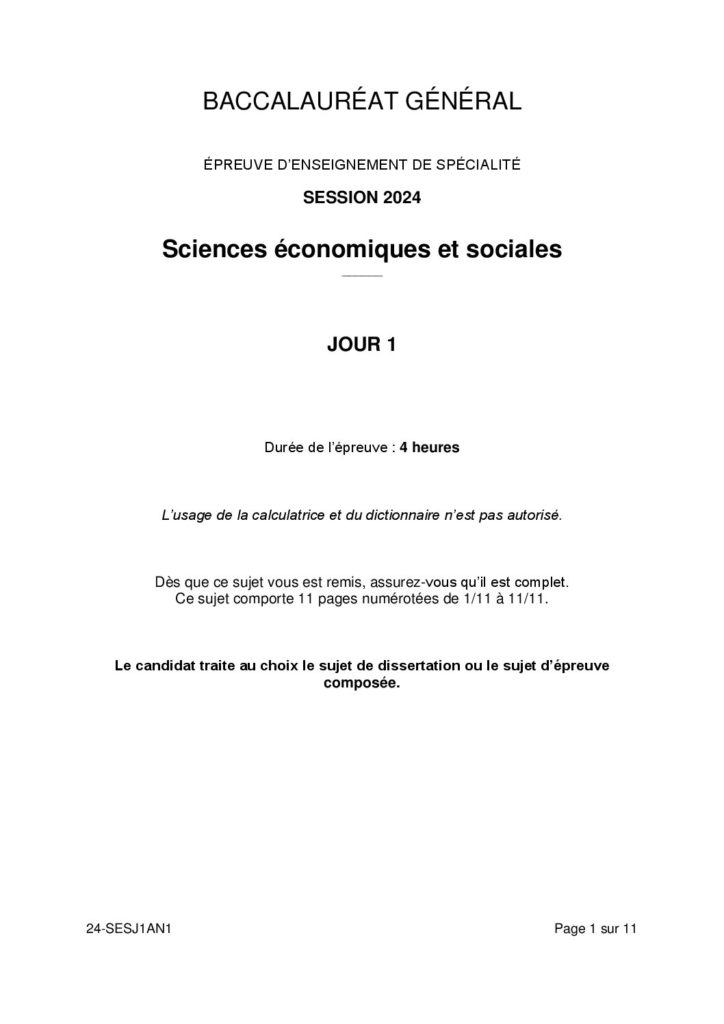 BACCALAURÉAT GÉNÉRAL

ÉPREUVE D'ENSEIGNEMENT DE SPÉCIALITÉ

SESSION 2024

Sciences économiques et sociales

JOUR 1

Durée de l'épreuve : 4 heures

L'usage de la calculatrice et du dictionnaire n'est pas autorisé.

Dès que ce sujet vous est remis, assurez-vous qu'il est complet.
Ce sujet comporte 11 pages numérotées de 1/11 à 11/11.

Le candidat traite au choix le sujet de dissertation ou le sujet d'épreuve composée.

24-SESJ1AN1

Page 1 sur 11